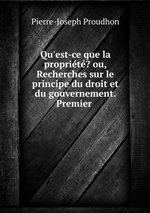 Pierre-Joseph Proudhon

Qu'est-ce que la propriété? ou, Recherches sur le principe du droit et du gouvernement. Premier